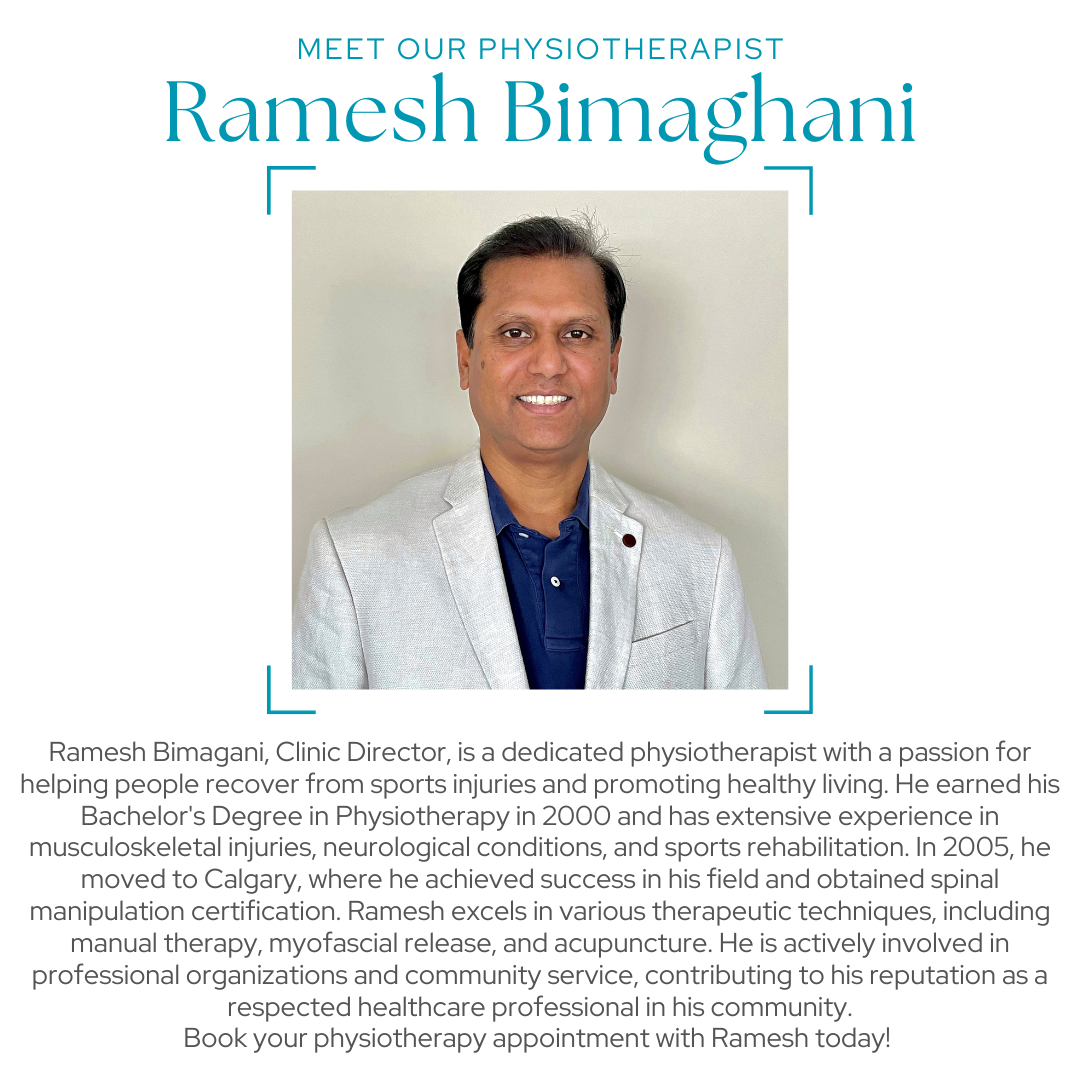 MEET OUR PHYSIOTHERAPIST
Ramesh Bimaghani

Ramesh Bimagani, Clinic Director, is a dedicated physiotherapist with a passion for helping people recover from sports injuries and promoting healthy living. He earned his Bachelor's Degree in Physiotherapy in 2000 and has extensive experience in musculoskeletal injuries, neurological conditions, and sports rehabilitation. In 2005, he moved to Calgary, where he achieved success in his field and obtained spinal manipulation certification. Ramesh excels in various therapeutic techniques, including manual therapy, myofascial release, and acupuncture. He is actively involved in professional organizations and community service, contributing to his reputation as a respected healthcare professional in his community.
Book your physiotherapy appointment with Ramesh today!